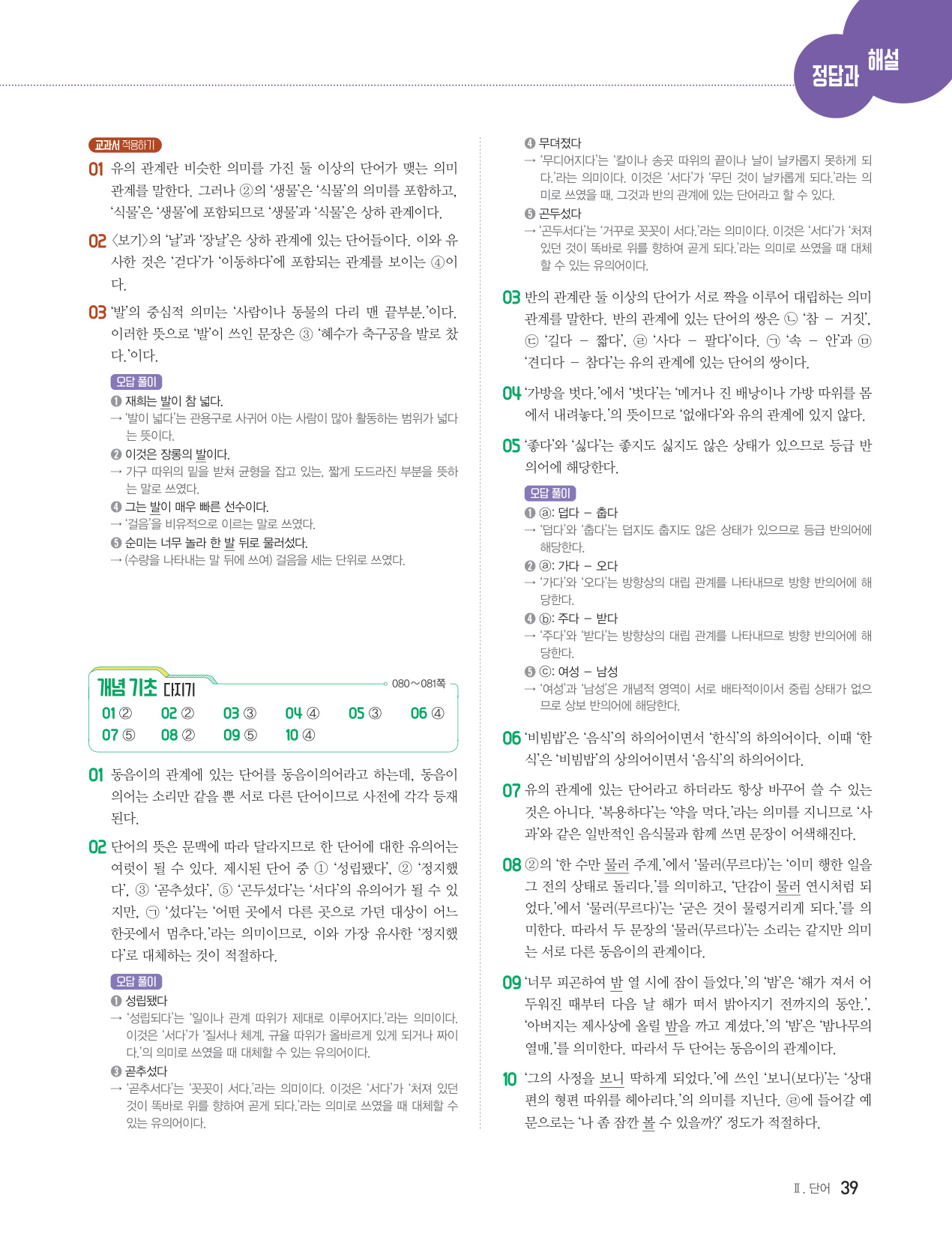 정답과 해설

교과서 적용하기

01 유의 관계란 비슷한 의미를 가진 둘 이상의 단어가 맺는 의미 관계를 말한다. 그러나 ②의 '생물'은 '식물'의 의미를 포함하고, '식물'은 '생물'에 포함되므로 '생물'과 '식물'은 상하 관계이다.

02 〈보기〉의 '날'과 '장날'은 상하 관계에 있는 단어들이다. 이와 유사한 것은 '걷다'가 '이동하다'에 포함되는 관계를 보이는 ④이다.

03 '발'의 중심적 의미는 '사람이나 동물의 다리 맨 끝부분.'이다. 이러한 뜻으로 '발'이 쓰인 문장은 ③ '혜수가 축구공을 발로 찼다.'이다.

오답 풀이
❶ 재희는 발이 참 넓다.
→ '발이 넓다'는 관용구로 사귀어 아는 사람이 많아 활동하는 범위가 넓다는 뜻이다.
❷ 이것은 장롱의 발이다.
→ 가구 따위의 밑을 받쳐 균형을 잡고 있는, 짧게 도드라진 부분을 뜻하는 말로 쓰였다.
❹ 그는 발이 매우 빠른 선수이다.
→ '걸음'을 비유적으로 이르는 말로 쓰였다.
❺ 순미는 너무 놀라 한 발 뒤로 물러섰다.
→ (수량을 나타내는 말 뒤에 쓰여) 걸음을 세는 단위로 쓰였다.

개념 기초 다지기 080~081쪽

01 ② 02 ② 03 ③ 04 ④ 05 ③ 06 ④
07 ⑤ 08 ② 09 ⑤ 10 ④

01 동음이의 관계에 있는 단어를 동음이의어라고 하는데, 동음이의어는 소리만 같을 뿐 서로 다른 단어이므로 사전에 각각 등재된다.

02 단어의 뜻은 문맥에 따라 달라지므로 한 단어에 대한 유의어는 여럿이 될 수 있다. 제시된 단어 중 ① '성립됐다', ② '정지했다', ③ '곧추섰다', ⑤ '곤두섰다'는 '서다'의 유의어가 될 수 있지만, ㉠ '섰다'는 '어떤 곳에서 다른 곳으로 가던 대상이 어느 한곳에서 멈추다.'라는 의미이므로, 이와 가장 유사한 '정지했다'로 대체하는 것이 적절하다.

오답 풀이
❶ 성립됐다
→ '성립되다'는 '일이나 관계 따위가 제대로 이루어지다.'라는 의미이다. 이것은 '서다'가 '질서나 체계, 규율 따위가 올바르게 있게 되거나 짜이다.'의 의미로 쓰였을 때 대체할 수 있는 유의어이다.
❸ 곧추섰다
→ '곧추서다'는 '꼿꼿이 서다.'라는 의미이다. 이것은 '서다'가 '처져 있던 것이 똑바로 위를 향하여 곧게 되다.'라는 의미로 쓰였을 때 대체할 수 있는 유의어이다.
❹ 무뎌졌다
→ '무디어지다'는 '칼이나 송곳 따위의 끝이나 날이 날카롭지 못하게 되다.'라는 의미이다. 이것은 '서다'가 '무딘 것이 날카롭게 되다.'라는 의미로 쓰였을 때, 그것과 반의 관계에 있는 단어라고 할 수 있다.
❺ 곤두섰다
→ '곤두서다'는 '거꾸로 꼿꼿이 서다.'라는 의미이다. 이것은 '서다'가 '처져 있던 것이 똑바로 위를 향하여 곧게 되다.'라는 의미로 쓰였을 때 대체할 수 있는 유의어이다.

03 반의 관계란 둘 이상의 단어가 서로 짝을 이루어 대립하는 의미 관계를 말한다. 반의 관계에 있는 단어의 쌍은 ㉡ '참 – 거짓', ㉢ '길다 – 짧다', ㉣ '사다 – 팔다'이다. ㉠ '속 – 안'과 ㉤ '견디다 – 참다'는 유의 관계에 있는 단어의 쌍이다.

04 '가방을 벗다.'에서 '벗다'는 '메거나 진 배낭이나 가방 따위를 몸에서 내려놓다.'의 뜻이므로 '없애다'와 유의 관계에 있지 않다.

05 '좋다'와 '싫다'는 좋지도 싫지도 않은 상태가 있으므로 등급 반의어에 해당한다.

오답 풀이
❶ ⓐ: 덥다 – 춥다
→ '덥다'와 '춥다'는 덥지도 춥지도 않은 상태가 있으므로 등급 반의어에 해당한다.
❷ ⓐ: 가다 – 오다
→ '가다'와 '오다'는 방향상의 대립 관계를 나타내므로 방향 반의어에 해당한다.
❹ ⓑ: 주다 – 받다
→ '주다'와 '받다'는 방향상의 대립 관계를 나타내므로 방향 반의어에 해당한다.
❺ ⓒ: 여성 – 남성
→ '여성'과 '남성'은 개념적 영역이 서로 배타적이어서 중립 상태가 없으므로 상보 반의어에 해당한다.

06 '비빔밥'은 '음식'의 하의어이면서 '한식'의 하의어이다. 이때 '한식'은 '비빔밥'의 상의어이면서 '음식'의 하의어이다.

07 유의 관계에 있는 단어라고 하더라도 항상 바꾸어 쓸 수 있는 것은 아니다. '복용하다'는 '약을 먹다.'라는 의미를 지니므로 '사과'와 같은 일반적인 음식물과 함께 쓰면 문장이 어색해진다.

08 ②의 '한 수만 물러 주게.'에서 '물러(무르다)'는 '이미 행한 일을 그 전의 상태로 돌리다.'를 의미하고, '단감이 물러 연시처럼 되었다.'에서 '물러(무르다)'는 '굳은 것이 물렁거리게 되다.'를 의미한다. 따라서 두 문장의 '물러(무르다)'는 소리는 같지만 의미는 서로 다른 동음이의 관계이다.

09 '너무 피곤하여 밤 열 시에 잠이 들었다.'의 '밤'은 '해가 져서 어두워진 때부터 다음 날 해가 떠서 밝아지기 전까지의 동안.', '아버지는 제사상에 올릴 밤을 까고 계셨다.'의 '밤'은 '밤나무의 열매.'를 의미한다. 따라서 두 단어는 동음이의 관계이다.

10 '그의 사정을 보니 딱하게 되었다.'에 쓰인 '보니(보다)'는 '상대편의 형편 따위를 헤아리다.'의 의미를 지닌다. ㉣에 들어갈 예문으로는 '나 좀 잠깐 볼 수 있을까?' 정도가 적절하다.

Ⅱ. 단어 39